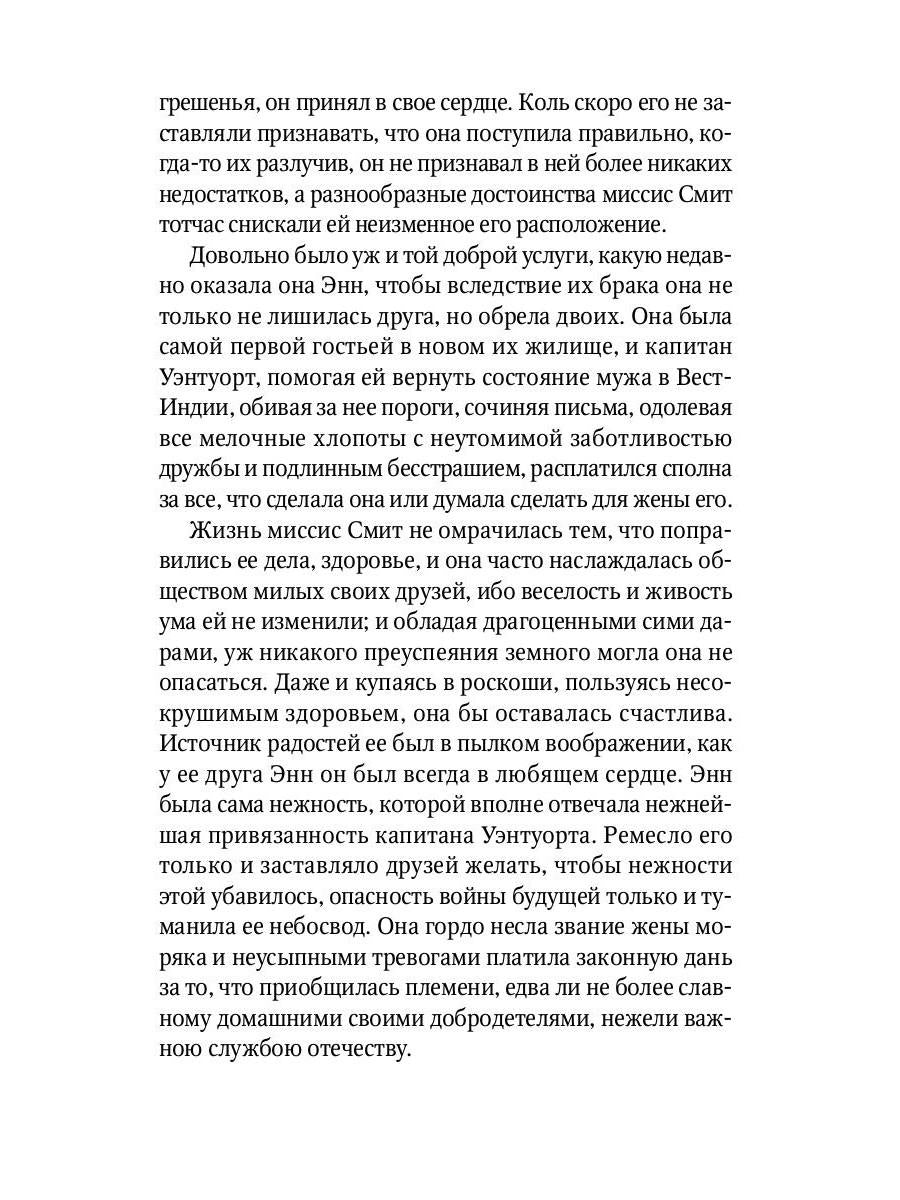 грешенья, он принял в свое сердце. Коль скоро его не заставляли признавать, что она поступила правильно, когда-то их разлучив, он не признавал в ней более никаких недостатков, а разнообразные достоинства миссис Смит тотчас снискали ей неизменное его расположение.

Довольно было уж и той доброй услуги, какую недавно оказала она Энн, чтобы вследствие их брака она не только не лишилась друга, но обрела двоих. Она была самой первой гостьей в новом их жилище, и капитан Уэнтуорт, помогая ей вернуть состояние мужа в Вест-Индии, обивая за нее пороги, сочиняя письма, одолевая все мелочные хлопоты с неутомимой заботливостью дружбы и подлинным бесстрашием, расплатился сполна за все, что сделала она или думала сделать для жены его.

Жизнь миссис Смит не омрачилась тем, что поправились ее дела, здоровье, и она часто наслаждалась обществом милых своих друзей, ибо веселость и живость ума ей не изменили; и обладая драгоценными сими дарами, уж никакого преуспеяния земного могла она не опасаться. Даже и купаясь в роскоши, пользуясь несокрушимым здоровьем, она бы оставалась счастлива. Источник радостей ее был в пылком воображении, как у ее друга Энн он был всегда в любящем сердце. Энн была сама нежность, которой вполне отвечала нежнейшая привязанность капитана Уэнтуорта. Ремесло его только и заставляло друзей желать, чтобы нежности этой убавилось, опасность войны будущей только и туманила ее небосвод. Она гордо несла звание жены моряка и неусыпными тревогами платила законную дань за то, что приобщилась племени, едва ли не более славному домашними своими добродетелями, нежели важною службою отечеству.